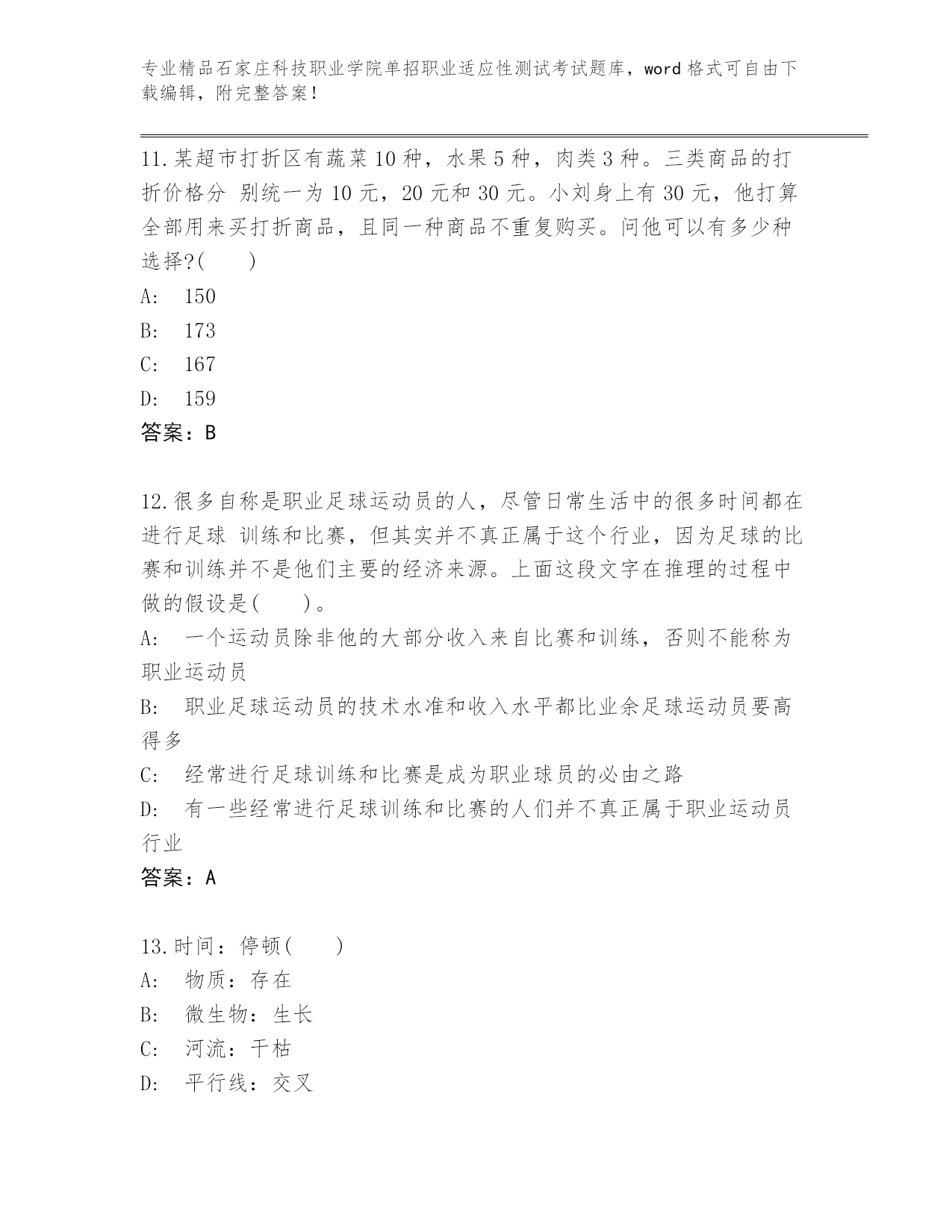 专业精品石家庄科技职业学院单招职业适应性测试考试题库，word 格式可自由下载编辑，附完整答案！

11.某超市打折区有蔬菜 10 种，水果 5 种，肉类 3 种。三类商品的打折价格分 别统一为 10 元，20 元和 30 元。小刘身上有 30 元，他打算全部用来买打折商品，且同一种商品不重复购买。问他可以有多少种选择?(　　)
A:　150
B:　173
C:　167
D:　159
答案：B

12.很多自称是职业足球运动员的人，尽管日常生活中的很多时间都在进行足球 训练和比赛，但其实并不真正属于这个行业，因为足球的比赛和训练并不是他们主要的经济来源。上面这段文字在推理的过程中做的假设是(　　)。
A:　一个运动员除非他的大部分收入来自比赛和训练，否则不能称为职业运动员
B:　职业足球运动员的技术水准和收入水平都比业余足球运动员要高得多
C:　经常进行足球训练和比赛是成为职业球员的必由之路
D:　有一些经常进行足球训练和比赛的人们并不真正属于职业运动员行业
答案：A

13.时间：停顿(　　)
A:　物质：存在
B:　微生物：生长
C:　河流：干枯
D:　平行线：交叉